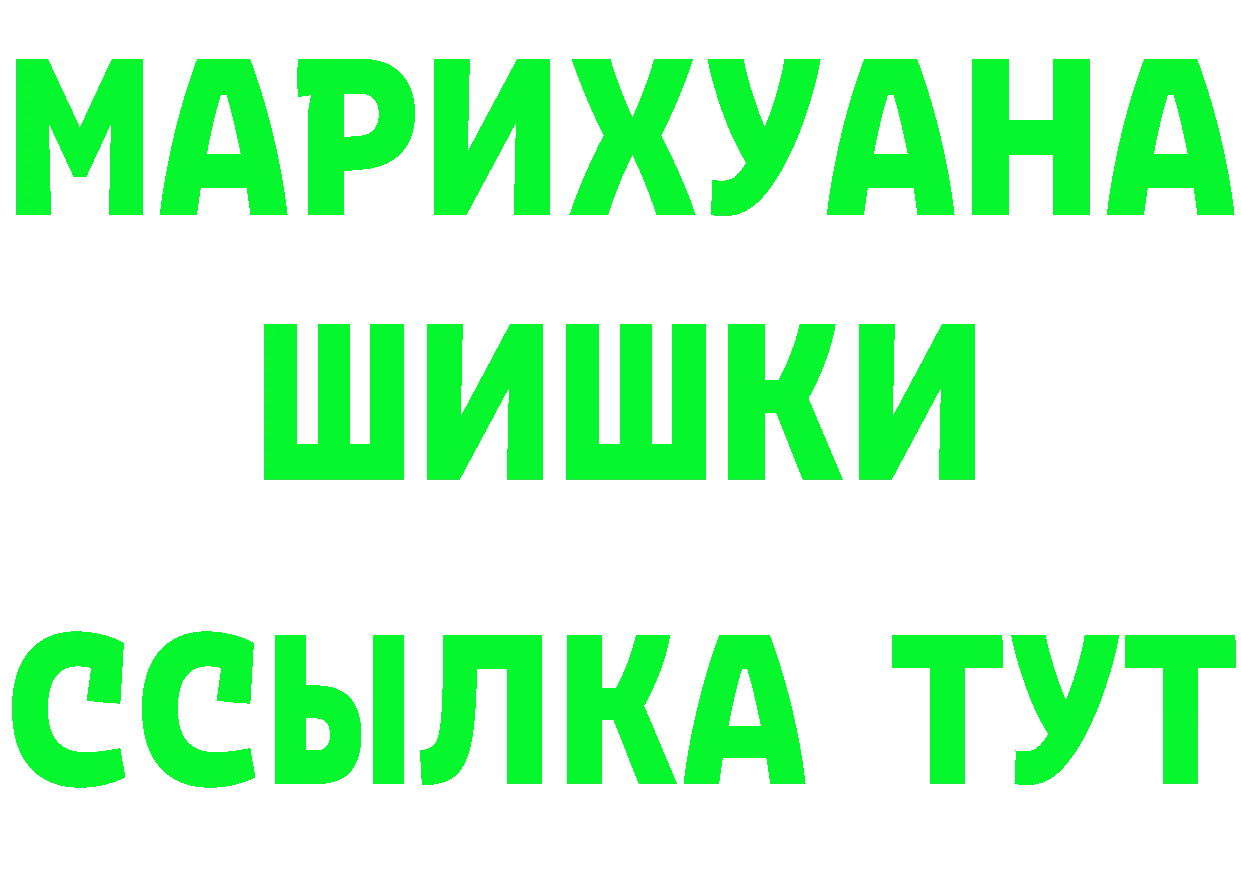 МАРИХУАНА
ШИШКИ
ССЫЛКА ТУТ